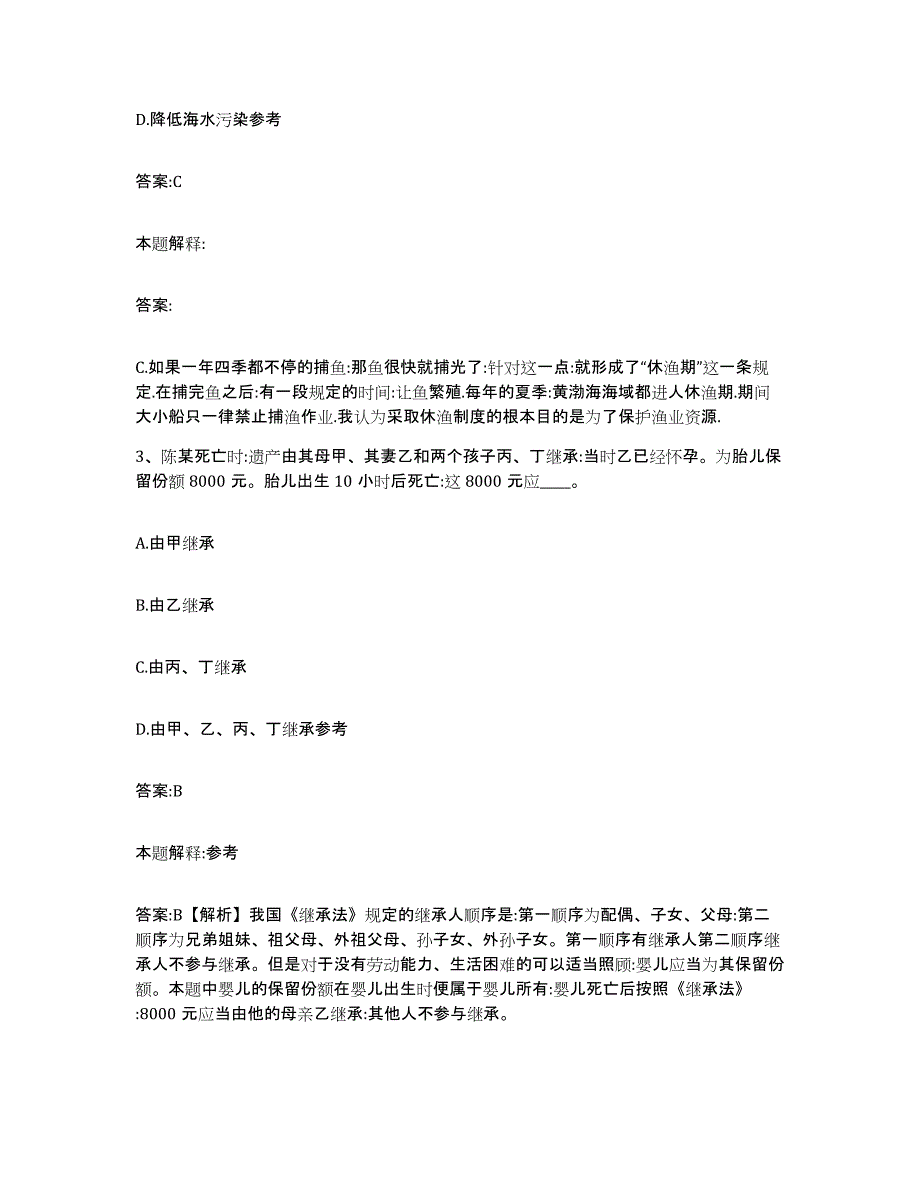 D.降低海水污染参考

答案:C

本题解释:

答案:

C.如果一年四季都不停的捕鱼:那鱼很快就捕光了:针对这一点:就形成了“休渔期”这一条规定.在捕完鱼之后:有一段规定的时间:让鱼繁殖.每年的夏季:黄渤海海域都进人休渔期.期间大小船只一律禁止捕渔作业.我认为采取休渔制度的根本目的是为了保护渔业资源.

3、陈某死亡时:遗产由其母甲、其妻乙和两个孩子丙、丁继承:当时乙已经怀孕。为胎儿保留份额 8000 元。胎儿出生 10 小时后死亡:这 8000 元应____。

A.由甲继承

B.由乙继承

C.由丙、丁继承

D.由甲、乙、丙、丁继承参考

答案:B

本题解释:参考

答案:B【解析】我国《继承法》规定的继承人顺序是:第一顺序为配偶、子女、父母:第二顺序为兄弟姐妹、祖父母、外祖父母、孙子女、外孙子女。第一顺序有继承人第二顺序继承人不参与继承。但是对于没有劳动能力、生活困难的可以适当照顾:婴儿应当为其保留份额。本题中婴儿的保留份额在婴儿出生时便属于婴儿所有:婴儿死亡后按照《继承法》:8000 元应当由他的母亲乙继承:其他人不参与继承。